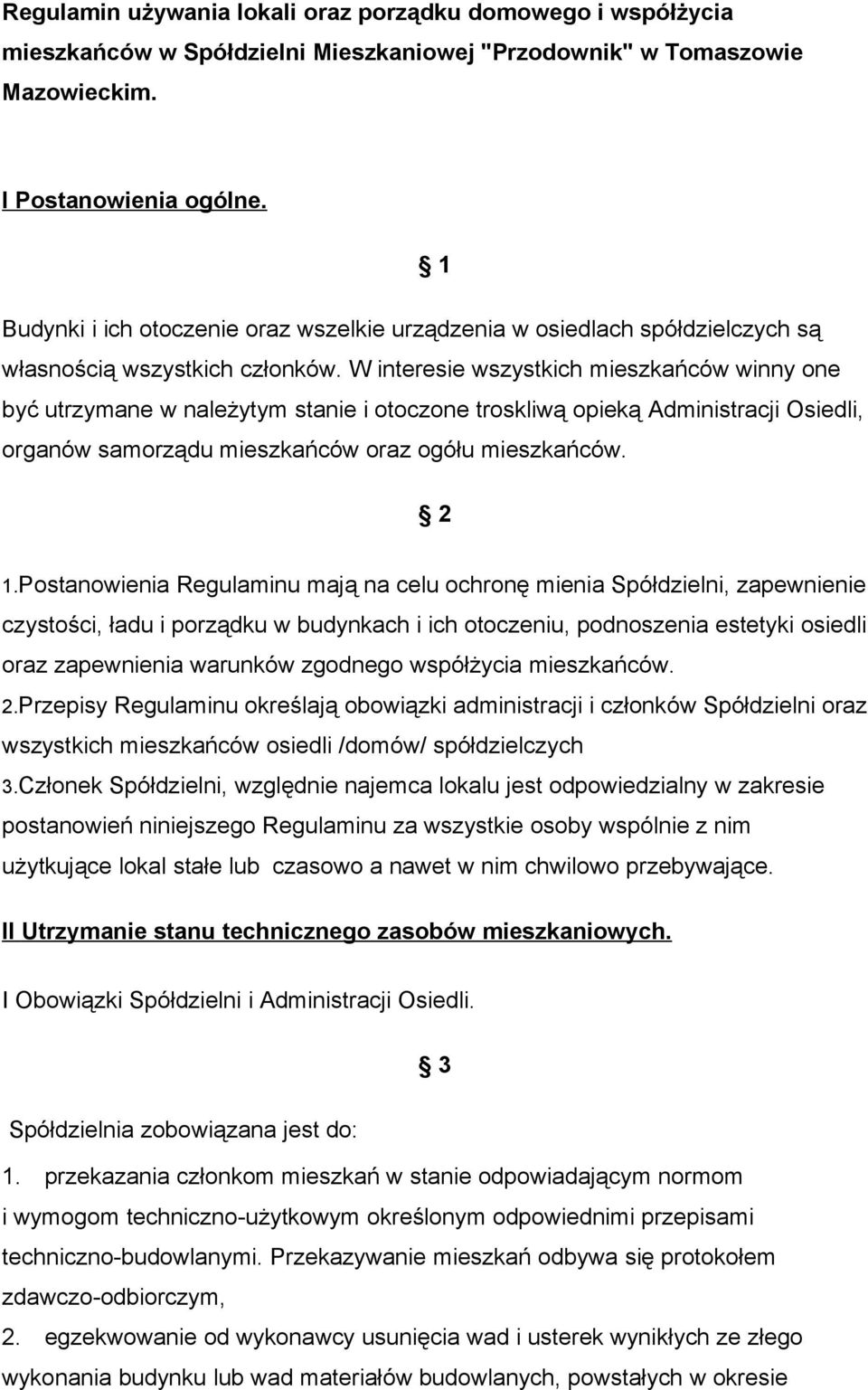 Regulamin używania lokali oraz porządku domowego i współżycia mieszkańców w Spółdzielni Mieszkaniowej "Przodownik" w Tomaszowie Mazowieckim.

I Postanowienia ogólne.

§ 1

Budynki i ich otoczenie oraz wszelkie urządzenia w osiedlach spółdzielczych są własnością wszystkich członków. W interesie wszystkich mieszkańców winny one być utrzymane w należytym stanie i otoczone troskliwą opieką Administracji Osiedli, organów samorządu mieszkańców oraz ogółu mieszkańców.

§ 2

1.Postanowienia Regulaminu mają na celu ochronę mienia Spółdzielni, zapewnienie czystości, ładu i porządku w budynkach i ich otoczeniu, podnoszenia estetyki osiedli oraz zapewnienia warunków zgodnego współżycia mieszkańców.
2.Przepisy Regulaminu określają obowiązki administracji i członków Spółdzielni oraz wszystkich mieszkańców osiedli /domów/ spółdzielczych
3.Członek Spółdzielni, względnie najemca lokalu jest odpowiedzialny w zakresie postanowień niniejszego Regulaminu za wszystkie osoby wspólnie z nim użytkujące lokal stałe lub czasowo a nawet w nim chwilowo przebywające.

II Utrzymanie stanu technicznego zasobów mieszkaniowych.

I Obowiązki Spółdzielni i Administracji Osiedli.

§ 3

Spółdzielnia zobowiązana jest do:
1. przekazania członkom mieszkań w stanie odpowiadającym normom i wymogom techniczno-użytkowym określonym odpowiednimi przepisami techniczno-budowlanymi. Przekazywanie mieszkań odbywa się protokołem zdawczo-odbiorczym,
2. egzekwowanie od wykonawcy usunięcia wad i usterek wynikłych ze złego wykonania budynku lub wad materiałów budowlanych, powstałych w okresie